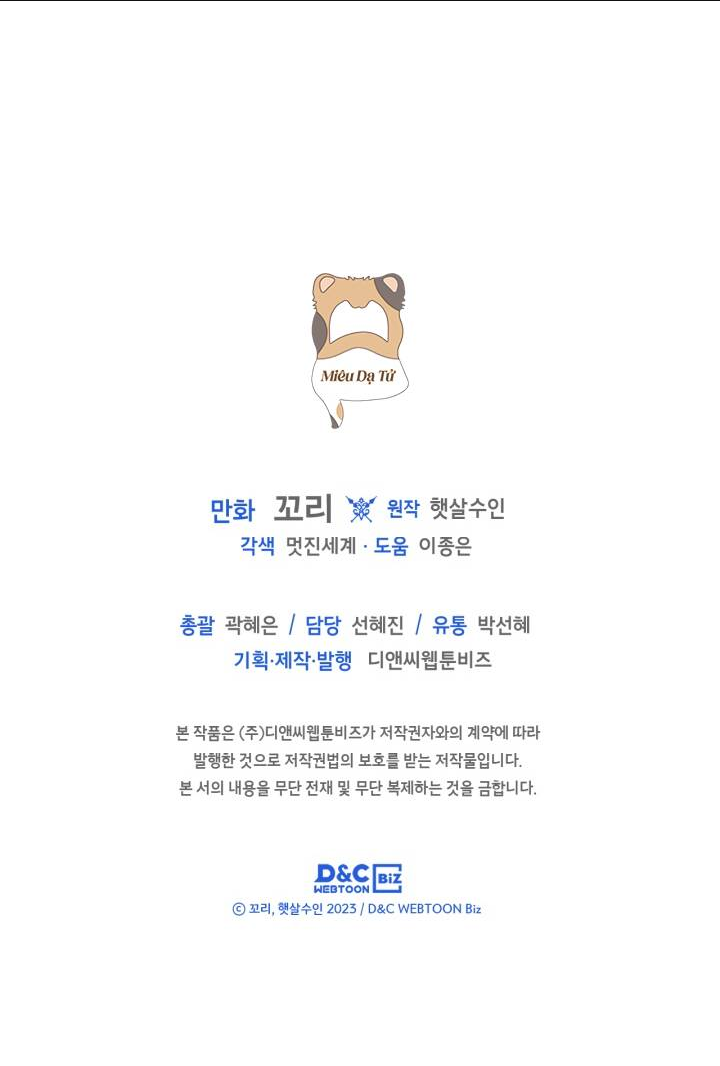 Miêu Dạ Tử

만화 꼬리 원작 햇살수인
각색 멋진세계 · 도움 이종은

총괄 곽혜은 / 담당 선혜진 / 유통 박선혜
기획·제작·발행 디앤씨웹툰비즈

본 작품은 (주)디앤씨웹툰비즈가 저작권자와의 계약에 따라 발행한 것으로 저작권법의 보호를 받는 저작물입니다. 본 서의 내용을 무단 전재 및 무단 복제하는 것을 금합니다.

D&C WEBTOON Biz
ⓒ 꼬리, 햇살수인 2023 / D&C WEBTOON Biz